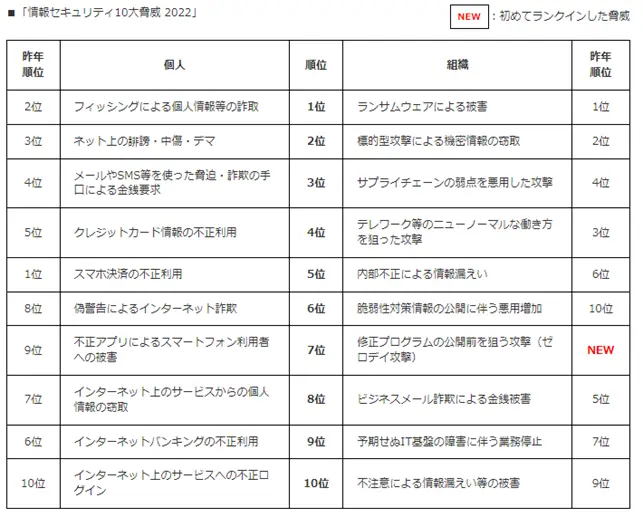 ■「情報セキュリティ10大脅威 2022」

NEW ：初めてランクインした脅威

| 昨年順位 | 個人 | 順位 | 組織 | 昨年順位 |
|---|---|---|---|---|
| 2位 | フィッシングによる個人情報等の詐取 | 1位 | ランサムウェアによる被害 | 1位 |
| 3位 | ネット上の誹謗・中傷・デマ | 2位 | 標的型攻撃による機密情報の窃取 | 2位 |
| 4位 | メールやSMS等を使った脅迫・詐欺の手口による金銭要求 | 3位 | サプライチェーンの弱点を悪用した攻撃 | 4位 |
| 5位 | クレジットカード情報の不正利用 | 4位 | テレワーク等のニューノーマルな働き方を狙った攻撃 | 3位 |
| 1位 | スマホ決済の不正利用 | 5位 | 内部不正による情報漏えい | 6位 |
| 8位 | 偽警告によるインターネット詐欺 | 6位 | 脆弱性対策情報の公開に伴う悪用増加 | 10位 |
| 9位 | 不正アプリによるスマートフォン利用者への被害 | 7位 | 修正プログラムの公開前を狙う攻撃（ゼロデイ攻撃） | NEW |
| 7位 | インターネット上のサービスからの個人情報の窃取 | 8位 | ビジネスメール詐欺による金銭被害 | 5位 |
| 6位 | インターネットバンキングの不正利用 | 9位 | 予期せぬIT基盤の障害に伴う業務停止 | 7位 |
| 10位 | インターネット上のサービスへの不正ログイン | 10位 | 不注意による情報漏えい等の被害 | 9位 |